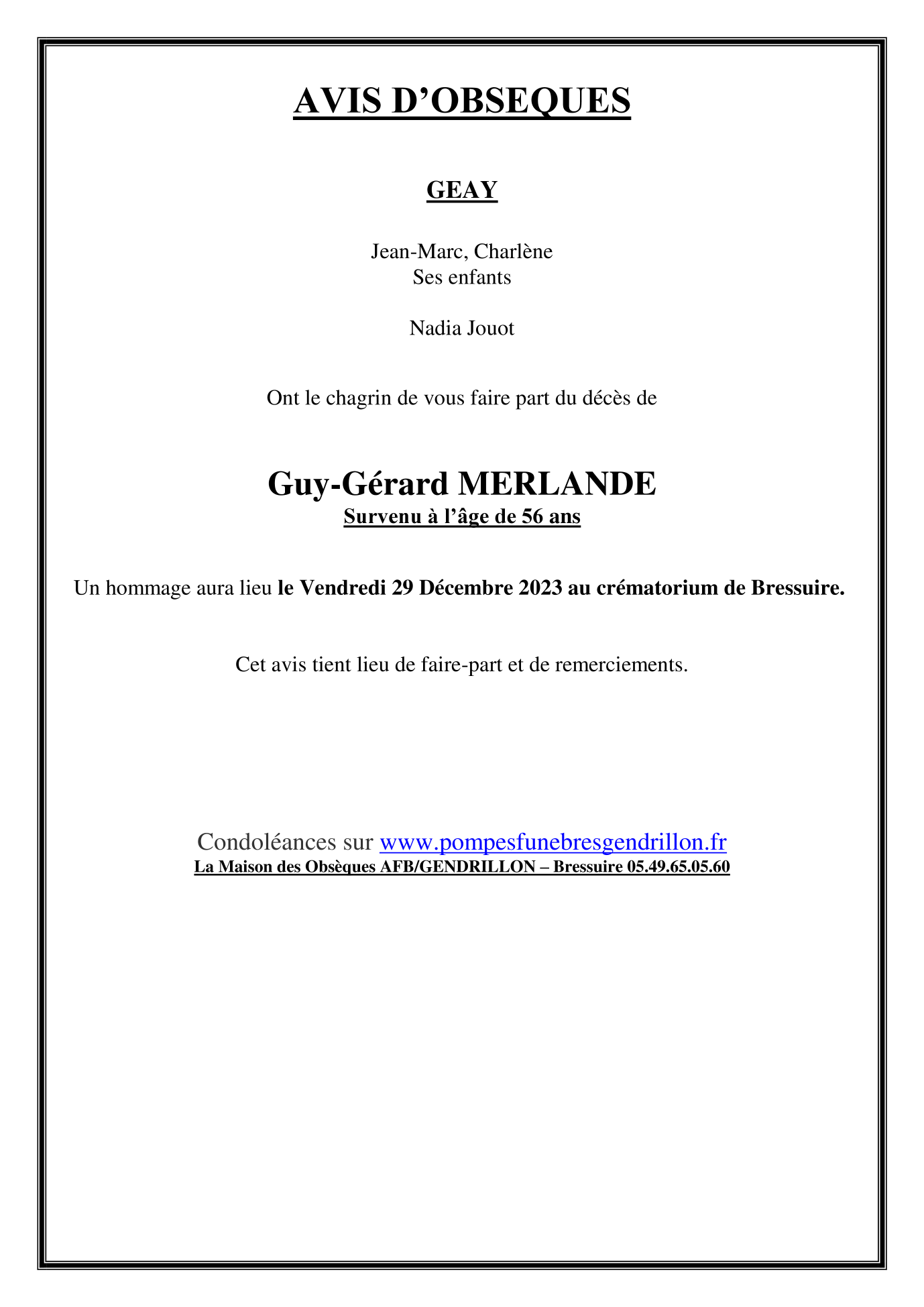 AVIS D’OBSEQUES

GEAY

Jean-Marc, Charlène
Ses enfants

Nadia Jouot

Ont le chagrin de vous faire part du décès de

Guy-Gérard MERLANDE
Survenu à l’âge de 56 ans

Un hommage aura lieu le Vendredi 29 Décembre 2023 au crématorium de Bressuire.

Cet avis tient lieu de faire-part et de remerciements.

Condoléances sur www.pompesfunebresgendrillon.fr
La Maison des Obsèques AFB/GENDRILLON – Bressuire 05.49.65.05.60